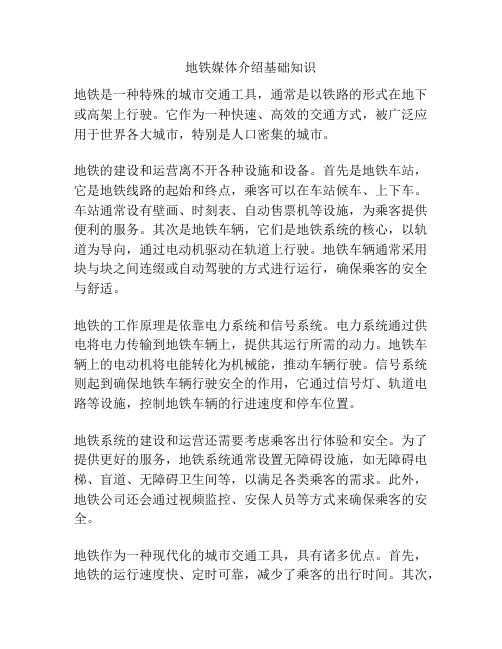 地铁媒体介绍基础知识

地铁是一种特殊的城市交通工具，通常是以铁路的形式在地下或高架上行驶。它作为一种快速、高效的交通方式，被广泛应用于世界各大城市，特别是人口密集的城市。

地铁的建设和运营离不开各种设施和设备。首先是地铁车站，它是地铁线路的起始和终点，乘客可以在车站候车、上下车。车站通常设有壁画、时刻表、自动售票机等设施，为乘客提供便利的服务。其次是地铁车辆，它们是地铁系统的核心，以轨道为导向，通过电动机驱动在轨道上行驶。地铁车辆通常采用块与块之间连缀或自动驾驶的方式进行运行，确保乘客的安全与舒适。

地铁的工作原理是依靠电力系统和信号系统。电力系统通过供电将电力传输到地铁车辆上，提供其运行所需的动力。地铁车辆上的电动机将电能转化为机械能，推动车辆行驶。信号系统则起到确保地铁车辆行驶安全的作用，它通过信号灯、轨道电路等设施，控制地铁车辆的行进速度和停车位置。

地铁系统的建设和运营还需要考虑乘客出行体验和安全。为了提供更好的服务，地铁系统通常设置无障碍设施，如无障碍电梯、盲道、无障碍卫生间等，以满足各类乘客的需求。此外，地铁公司还会通过视频监控、安保人员等方式来确保乘客的安全。

地铁作为一种现代化的城市交通工具，具有诸多优点。首先，地铁的运行速度快、定时可靠，减少了乘客的出行时间。其次，